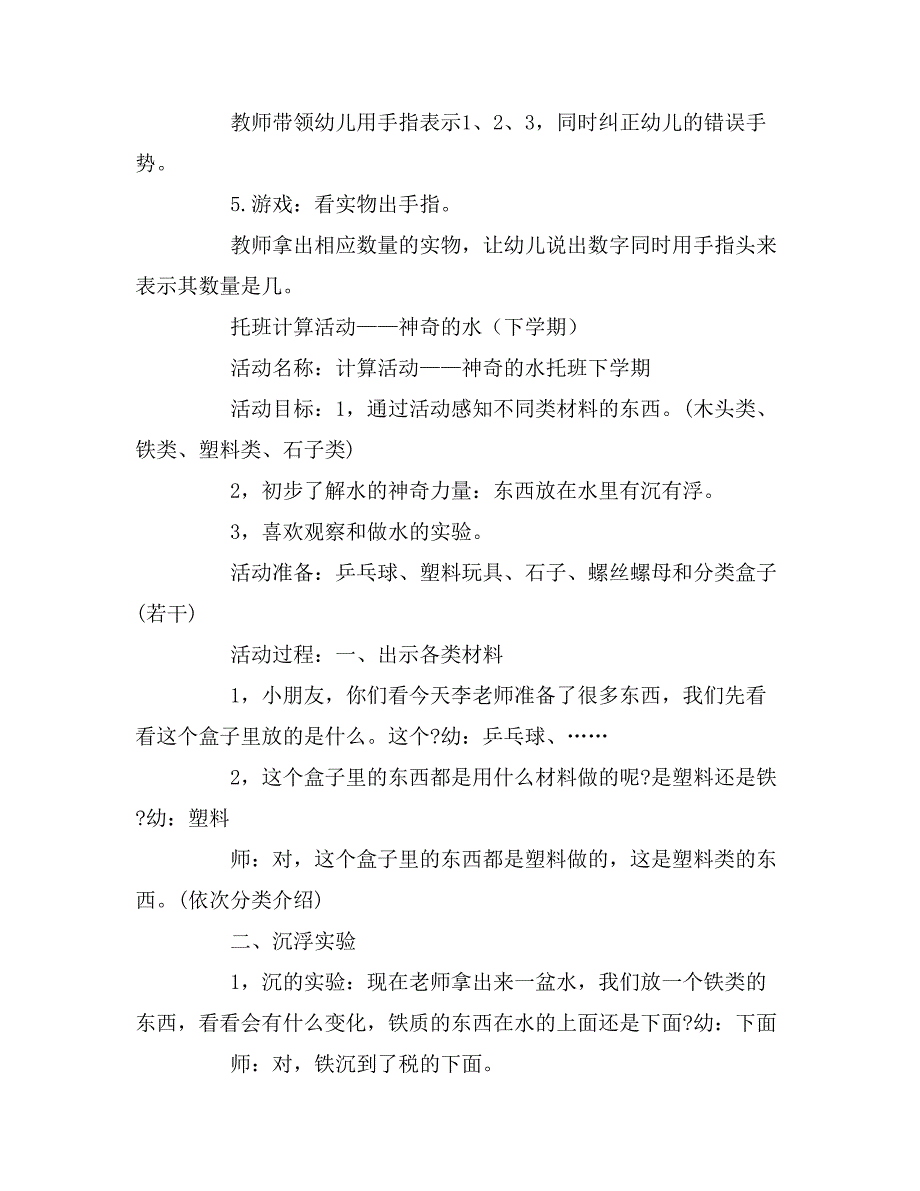 教师带领幼儿用手指表示1、2、3，同时纠正幼儿的错误手势。

5.游戏：看实物出手指。

教师拿出相应数量的实物，让幼儿说出数字同时用手指头来表示其数量是几。

托班计算活动——神奇的水（下学期）

活动名称：计算活动——神奇的水托班下学期

活动目标：1，通过活动感知不同类材料的东西。(木头类、铁类、塑料类、石子类)

2，初步了解水的神奇力量：东西放在水里有沉有浮。

3，喜欢观察和做水的实验。

活动准备：乒乓球、塑料玩具、石子、螺丝螺母和分类盒子(若干)

活动过程：一、出示各类材料

1，小朋友，你们看今天李老师准备了很多东西，我们先看看这个盒子里放的是什么。这个?幼：乒乓球、……

2，这个盒子里的东西都是用什么材料做的呢?是塑料还是铁?幼：塑料

师：对，这个盒子里的东西都是塑料做的，这是塑料类的东西。(依次分类介绍)

二、沉浮实验

1，沉的实验：现在老师拿出来一盆水，我们放一个铁类的东西，看看会有什么变化，铁质的东西在水的上面还是下面?幼：下面

师：对，铁沉到了税的下面。